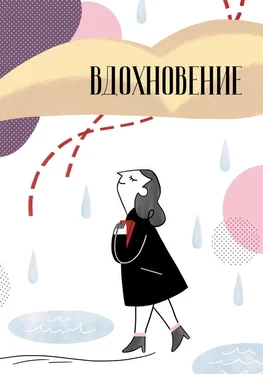 ВДОХНОВЕНИЕ